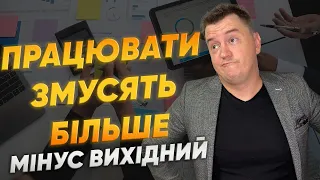 ПРАЦЮВАТИ ЗМУСЯТЬ БІЛЬШЕ
МІНУС ВИХІДНИЙ